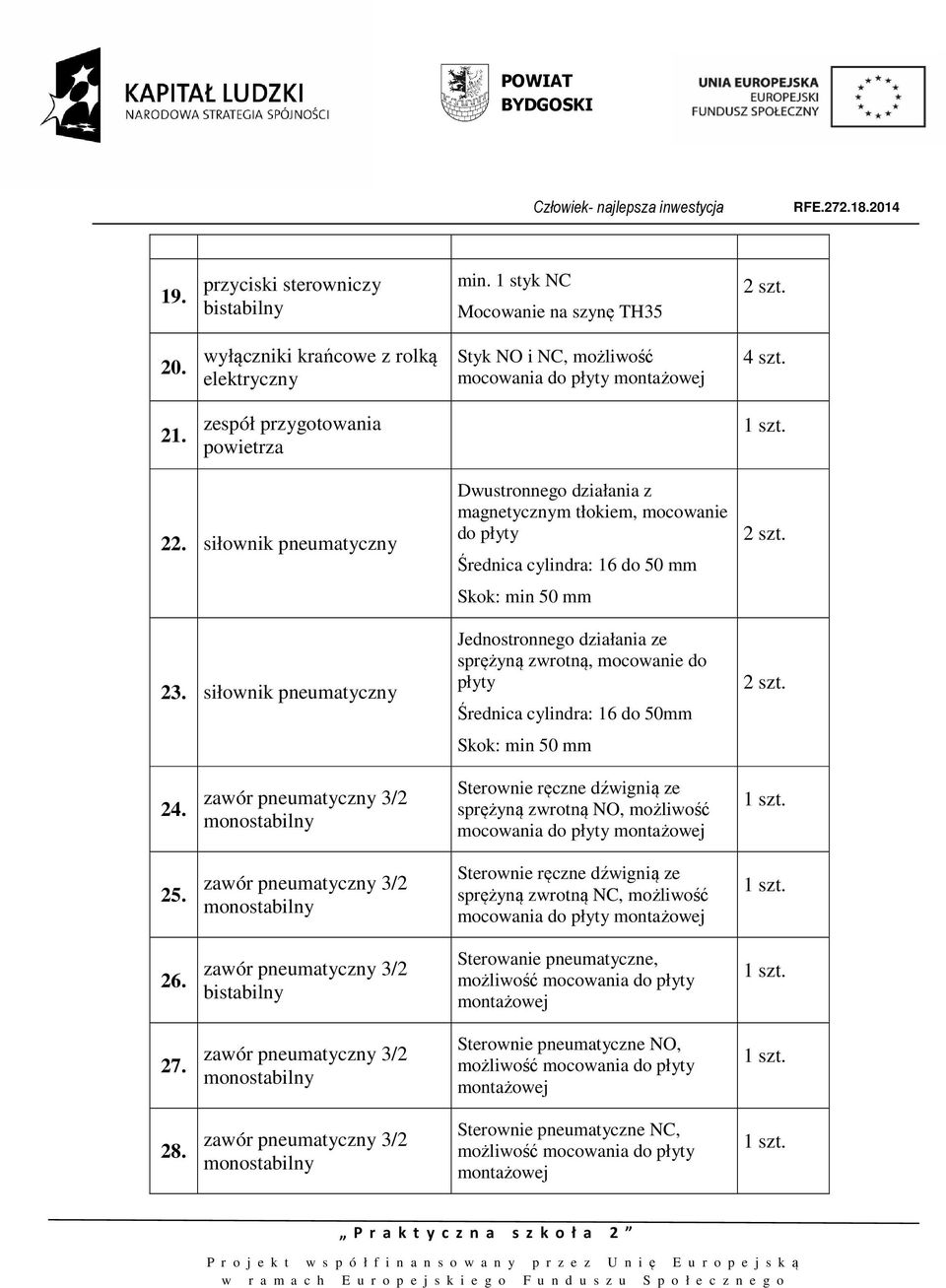 KAPITAŁ LUDZKI
NARODOWA STRATEGIA SPÓJNOŚCI

POWIAT BYDGOSKI

UNIA EUROPEJSKA
EUROPEJSKI FUNDUSZ SPOŁECZNY

Człowiek- najlepsza inwestycja RFE.272.18.2014

| | | | |
|---|---|---|---|
| 19. | przyciski sterowniczy bistabilny | min. 1 styk NC Mocowanie na szynę TH35 | 2 szt. |
| 20. | wyłączniki krańcowe z rolką elektryczny | Styk NO i NC, możliwość mocowania do płyty montażowej | 4 szt. |
| 21. | zespół przygotowania powietrza | | 1 szt. |
| 22. | siłownik pneumatyczny | Dwustronnego działania z magnetycznym tłokiem, mocowanie do płyty Średnica cylindra: 16 do 50 mm Skok: min 50 mm | 2 szt. |
| 23. | siłownik pneumatyczny | Jednostronnego działania ze sprężyną zwrotną, mocowanie do płyty Średnica cylindra: 16 do 50mm Skok: min 50 mm | 2 szt. |
| 24. | zawór pneumatyczny 3/2 monostabilny | Sterownie ręczne dźwignią ze sprężyną zwrotną NO, możliwość mocowania do płyty montażowej | 1 szt. |
| 25. | zawór pneumatyczny 3/2 monostabilny | Sterownie ręczne dźwignią ze sprężyną zwrotną NC, możliwość mocowania do płyty montażowej | 1 szt. |
| 26. | zawór pneumatyczny 3/2 bistabilny | Sterowanie pneumatyczne, możliwość mocowania do płyty montażowej | 1 szt. |
| 27. | zawór pneumatyczny 3/2 monostabilny | Sterownie pneumatyczne NO, możliwość mocowania do płyty montażowej | 1 szt. |
| 28. | zawór pneumatyczny 3/2 monostabilny | Sterownie pneumatyczne NC, możliwość mocowania do płyty montażowej | 1 szt. |

„ Praktyczna szkoła 2 ”
Projekt współfinansowany przez Unię Europejską w ramach Europejskiego Funduszu Społecznego